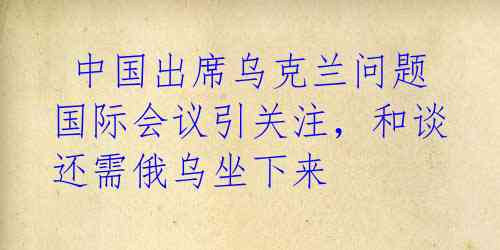 中国出席乌克兰问题国际会议引关注，和谈还需俄乌坐下来